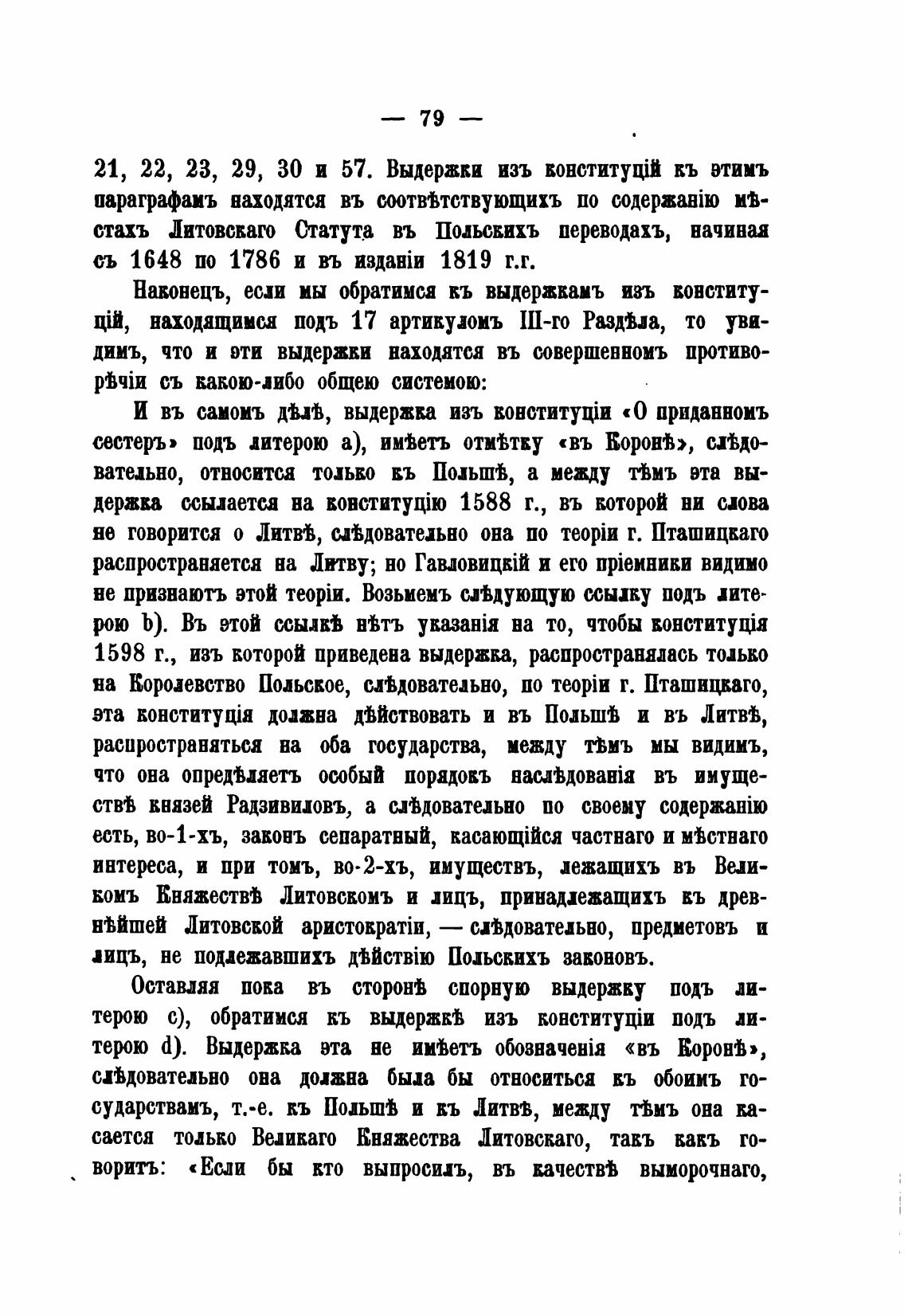 — 79 —

21, 22, 23, 29, 30 и 57. Выдержки изъ конституцій къ этимъ параграфамъ находятся въ соотвѣтствующихъ по содержанію мѣстахъ Литовскаго Статута въ Польскихъ переводахъ, начиная съ 1648 по 1786 и въ изданіи 1819 г.г.

Наконецъ, если мы обратимся къ выдержкамъ изъ конституцій, находящимся подъ 17 артикуломъ III-го Раздѣла, то увидимъ, что и эти выдержки находятся въ совершенномъ противорѣчіи съ какою-либо общею системою:

И въ самомъ дѣлѣ, выдержка изъ конституціи «О приданномъ сестеръ» подъ литерою а), имѣетъ отмѣтку «въ Коронѣ», слѣдовательно, относится только къ Польшѣ, а между тѣмъ эта выдержка ссылается на конституцію 1588 г., въ которой ни слова не говорится о Литвѣ, слѣдовательно она по теоріи г. Пташицкаго распространяется на Литву; но Гавловицкій и его пріемники видимо не признаютъ этой теоріи. Возьмемъ слѣдующую ссылку подъ литерою b). Въ этой ссылкѣ нѣтъ указанія на то, чтобы конституція 1598 г., изъ которой приведена выдержка, распространялась только на Королевство Польское, слѣдовательно, по теоріи г. Пташицкаго, эта конституція должна дѣйствовать и въ Польшѣ и въ Литвѣ, распространяться на оба государства, между тѣмъ мы видимъ, что она опредѣляетъ особый порядокъ наслѣдованія въ имуществѣ князей Радзивиловъ, а слѣдовательно по своему содержанію есть, во-1-хъ, законъ сепаратный, касающійся частнаго и мѣстнаго интереса, и при томъ, во-2-хъ, имуществъ, лежащихъ въ Великомъ Княжествѣ Литовскомъ и лицъ, принадлежащихъ къ древнѣйшей Литовской аристократіи, — слѣдовательно, предметовъ и лицъ, не подлежавшихъ дѣйствію Польскихъ законовъ.

Оставляя пока въ сторонѣ спорную выдержку подъ литерою с), обратимся къ выдержкѣ изъ конституціи подъ литерою d). Выдержка эта не имѣетъ обозначенія «въ Коронѣ», слѣдовательно она должна была бы относиться къ обоимъ государствамъ, т.-е. къ Польшѣ и къ Литвѣ, между тѣмъ она касается только Великаго Княжества Литовскаго, такъ какъ говоритъ: «Если бы кто выпросилъ, въ качествѣ выморочнаго,